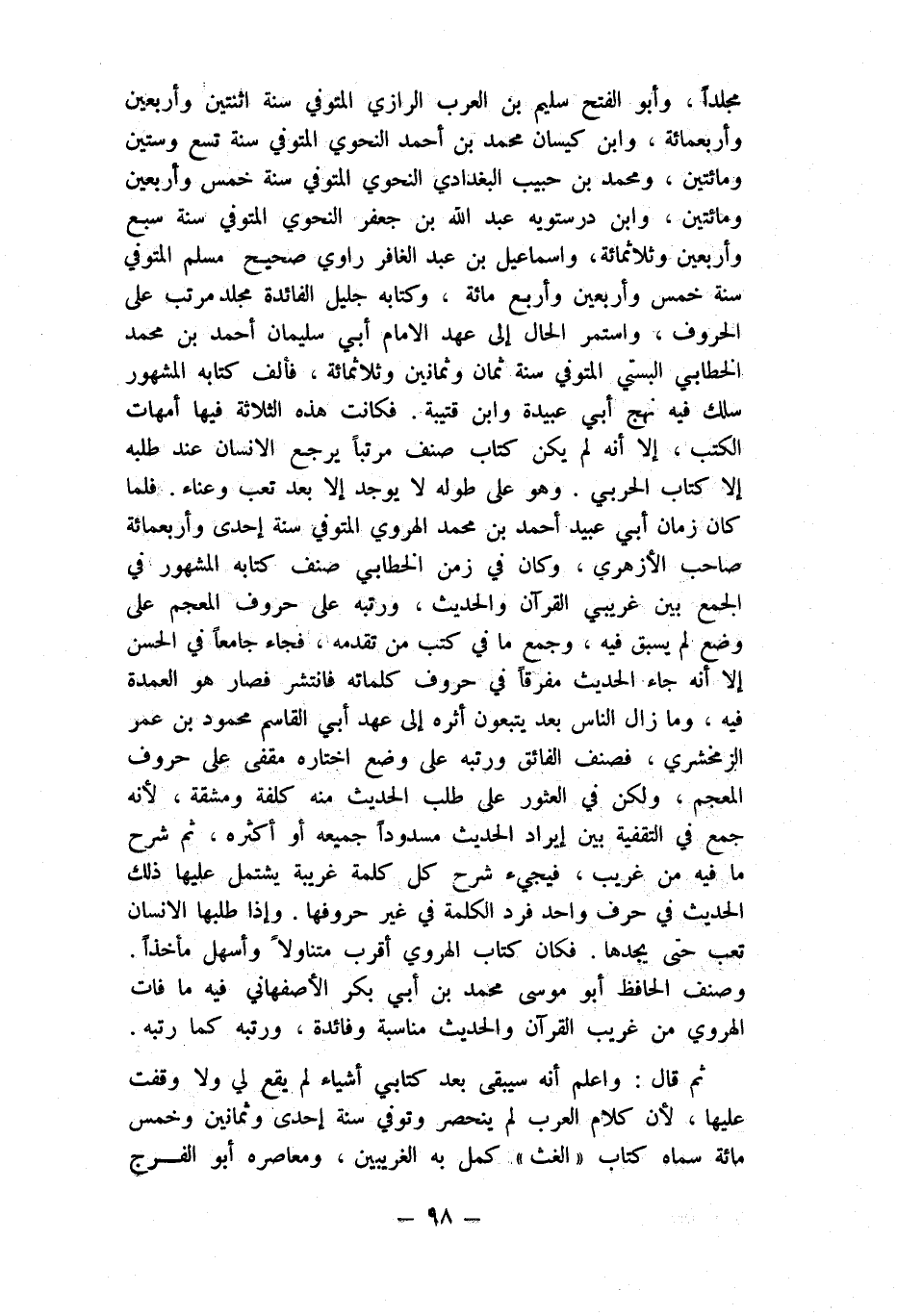 مجلداً ، وأبو الفتح سليم بن العرب الرازي المتوفي سنة اثنتين وأربعين وأربعمائة ، وابن كيسان محمد بن أحمد النحوي المتوفي سنة تسع وستين ومائتين ، ومحمد بن حبيب البغدادي النحوي المتوفي سنة خمس وأربعين ومائتين ، وابن درستويه عبد الله بن جعفر النحوي المتوفي سنة سبع وأربعين وثلاثمائة ، واسماعيل بن عبد الغافر راوي صحيح مسلم المتوفي سنة خمس وأربعين وأربع مائة ، وكتابه جليل الفائدة مجلد مرتب على الحروف ، واستمر الحال إلى عهد الامام أبي سليمان أحمد بن محمد الخطابي البستي المتوفي سنة ثمان وثمانين وثلاثمائة ، فألف كتابه المشهور سلك فيه نهج أبي عبيدة وابن قتيبة . فكانت هذه الثلاثة فيها أمهات الكتب ، إلا أنه لم يكن كتاب صنف مرتباً يرجع الانسان عند طلبه إلا كتاب الحربي . وهو على طوله لا يوجد إلا بعد تعب وعناء . فلما كان زمان أبي عبيد أحمد بن محمد الهروي المتوفي سنة إحدى وأربعمائة صاحب الأزهري ، وكان في زمن الخطابي صنف كتابه المشهور في الجمع بين غريبي القرآن والحديث ، ورتبه على حروف المعجم على وضع لم يسبق فيه ، وجمع ما في كتب من تقدمه ، فجاء جامعاً في الحسن إلا أنه جاء الحديث مفرقاً في حروف كلماته فانتشر فصار هو العمدة فيه ، وما زال الناس بعد يتبعون أثره إلى عهد أبي القاسم محمود بن عمر الزمخشري ، فصنف الفائق ورتبه على وضع اختاره مقفى على حروف المعجم ، ولكن في العثور على طلب الحديث منه كلفة ومشقة ، لأنه جمع في التقفية بين إيراد الحديث مسدوداً جميعه أو أكثره ، ثم شرح ما فيه من غريب ، فيجيء شرح كل كلمة غريبة يشتمل عليها ذلك الحديث في حرف واحد فرد الكلمة في غير حروفها . وإذا طلبها الانسان تعب حتى يجدها . فكان كتاب الهروي أقرب متناولاً وأسهل مأخذاً . وصنف الحافظ أبو موسى محمد بن أبي بكر الأصفهاني فيه ما فات الهروي من غريب القرآن والحديث مناسبة وفائدة ، ورتبه كما رتبه .

ثم قال : واعلم أنه سيبقى بعد كتابي أشياء لم يقع لي ولا وقفت عليها ، لأن كلام العرب لم ينحصر وتوفي سنة إحدى وثمانين وخمس مائة سماه كتاب « الغث » كمل به الغريبين ، ومعاصره أبو الفرج

— ٩٨ —